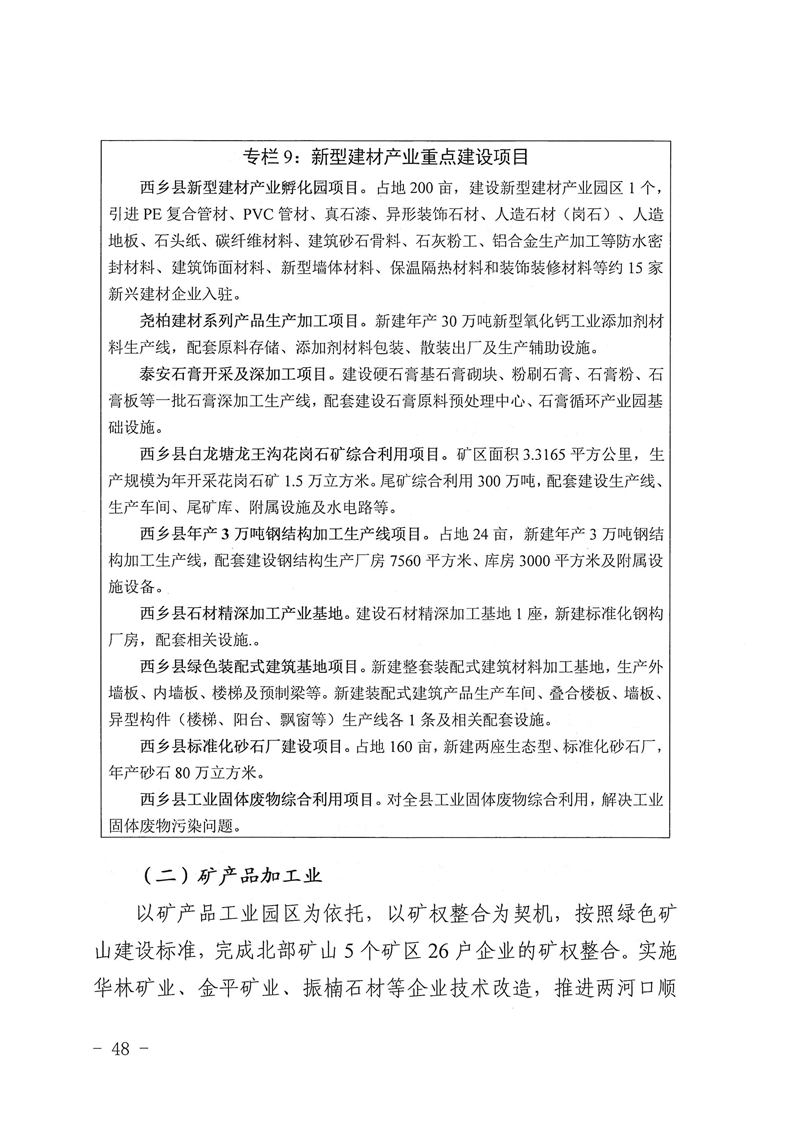 专栏 9：新型建材产业重点建设项目

西乡县新型建材产业孵化园项目。占地 200 亩，建设新型建材产业园区 1 个，引进 PE 复合管材、PVC 管材、真石漆、异形装饰石材、人造石材（岗石）、人造地板、石头纸、碳纤维材料、建筑砂石骨料、石灰粉工、铝合金生产加工等防水密封材料、建筑饰面材料、新型墙体材料、保温隔热材料和装饰装修材料等约 15 家新兴建材企业入驻。

尧柏建材系列产品生产加工项目。新建年产 30 万吨新型氧化钙工业添加剂材料生产线，配套原料存储、添加剂材料包装、散装出厂及生产辅助设施。

泰安石膏开采及深加工项目。建设硬石膏基石膏砌块、粉刷石膏、石膏粉、石膏板等一批石膏深加工生产线，配套建设石膏原料预处理中心、石膏循环产业园基础设施。

西乡县白龙塘龙王沟花岗石矿综合利用项目。矿区面积 3.3165 平方公里，生产规模为年开采花岗石矿 1.5 万立方米。尾矿综合利用 300 万吨，配套建设生产线、生产车间、尾矿库、附属设施及水电路等。

西乡县年产 3 万吨钢结构加工生产线项目。占地 24 亩，新建年产 3 万吨钢结构加工生产线，配套建设钢结构生产厂房 7560 平方米、库房 3000 平方米及附属设施设备。

西乡县石材精深加工产业基地。建设石材精深加工基地 1 座，新建标准化钢构厂房，配套相关设施.。

西乡县绿色装配式建筑基地项目。新建整套装配式建筑材料加工基地，生产外墙板、内墙板、楼梯及预制梁等。新建装配式建筑产品生产车间、叠合楼板、墙板、异型构件（楼梯、阳台、飘窗等）生产线各 1 条及相关配套设施。

西乡县标准化砂石厂建设项目。占地 160 亩，新建两座生态型、标准化砂石厂，年产砂石 80 万立方米。

西乡县工业固体废物综合利用项目。对全县工业固体废物综合利用，解决工业固体废物污染问题。

（二）矿产品加工业

以矿产品工业园区为依托，以矿权整合为契机，按照绿色矿山建设标准，完成北部矿山 5 个矿区 26 户企业的矿权整合。实施华林矿业、金平矿业、振楠石材等企业技术改造，推进两河口顺

- 48 -